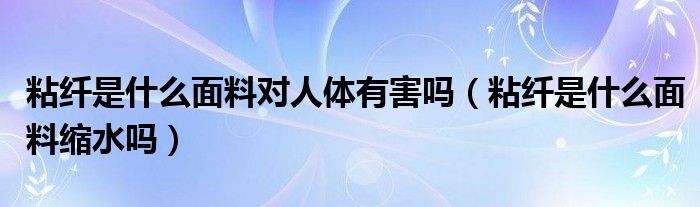 粘纤是什么面料对人体有害吗（粘纤是什么面料缩水吗）